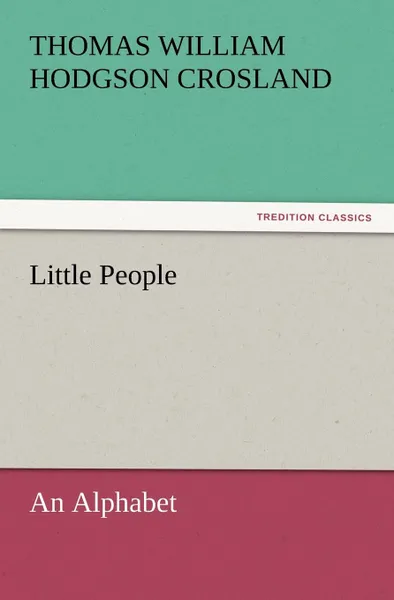 THOMAS WILLIAM HODGSON CROSLAND

TREDITION CLASSICS

Little People

An Alphabet